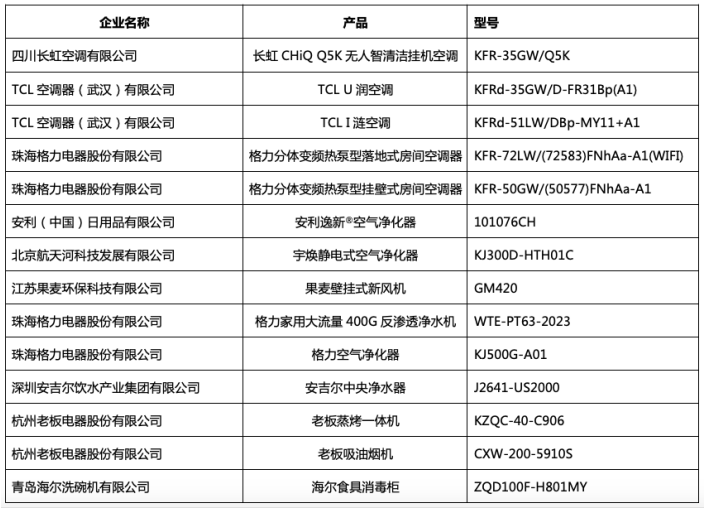 | 企业名称 | 产品 | 型号 |
|---|---|---|
| 四川长虹空调有限公司 | 长虹 CHiQ Q5K 无人智清洁挂机空调 | KFR-35GW/Q5K |
| TCL 空调器（武汉）有限公司 | TCL U 润空调 | KFRd-35GW/D-FR31Bp(A1) |
| TCL 空调器（武汉）有限公司 | TCL I 涟空调 | KFRd-51LW/DBp-MY11+A1 |
| 珠海格力电器股份有限公司 | 格力分体变频热泵型落地式房间空调器 | KFR-72LW/(72583)FNhAa-A1(WIFI) |
| 珠海格力电器股份有限公司 | 格力分体变频热泵型挂壁式房间空调器 | KFR-50GW/(50577)FNhAa-A1 |
| 安利（中国）日用品有限公司 | 安利逸新®空气净化器 | 101076CH |
| 北京航天河科技发展有限公司 | 宇焕静电式空气净化器 | KJ300D-HTH01C |
| 江苏果麦环保科技有限公司 | 果麦壁挂式新风机 | GM420 |
| 珠海格力电器股份有限公司 | 格力家用大流量 400G 反渗透净水机 | WTE-PT63-2023 |
| 珠海格力电器股份有限公司 | 格力空气净化器 | KJ500G-A01 |
| 深圳安吉尔饮水产业集团有限公司 | 安吉尔中央净水器 | J2641-US2000 |
| 杭州老板电器股份有限公司 | 老板蒸烤一体机 | KZQC-40-C906 |
| 杭州老板电器股份有限公司 | 老板吸油烟机 | CXW-200-5910S |
| 青岛海尔洗碗机有限公司 | 海尔食具消毒柜 | ZQD100F-H801MY |